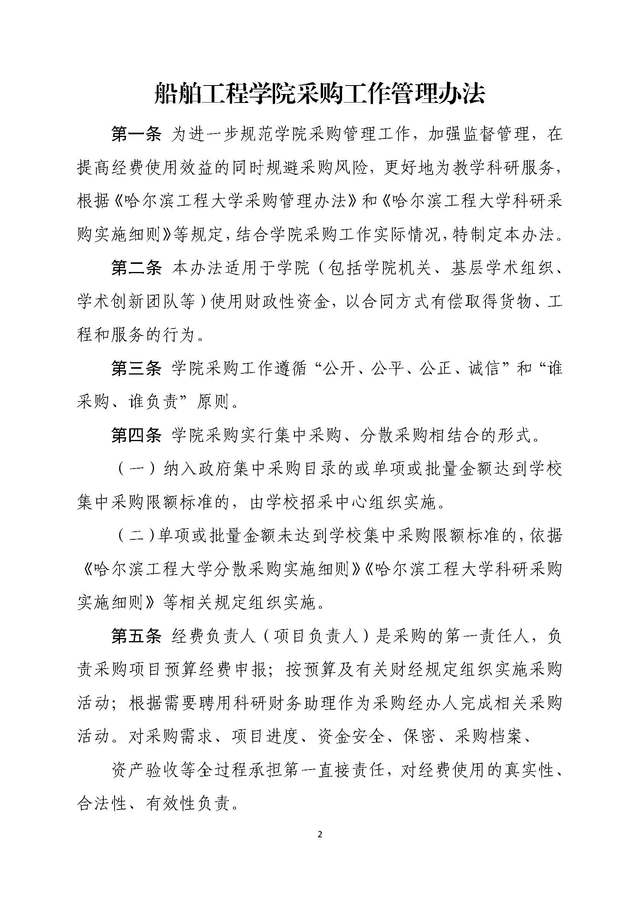 船舶工程学院采购工作管理办法

第一条 为进一步规范学院采购管理工作，加强监督管理，在提高经费使用效益的同时规避采购风险，更好地为教学科研服务，根据《哈尔滨工程大学采购管理办法》和《哈尔滨工程大学科研采购实施细则》等规定，结合学院采购工作实际情况，特制定本办法。

第二条 本办法适用于学院（包括学院机关、基层学术组织、学术创新团队等）使用财政性资金，以合同方式有偿取得货物、工程和服务的行为。

第三条 学院采购工作遵循“公开、公平、公正、诚信”和“谁采购、谁负责”原则。

第四条 学院采购实行集中采购、分散采购相结合的形式。

（一）纳入政府集中采购目录的或单项或批量金额达到学校集中采购限额标准的，由学校招采中心组织实施。

（二）单项或批量金额未达到学校集中采购限额标准的，依据《哈尔滨工程大学分散采购实施细则》《哈尔滨工程大学科研采购实施细则》等相关规定组织实施。

第五条 经费负责人（项目负责人）是采购的第一责任人，负责采购项目预算经费申报；按预算及有关财经规定组织实施采购活动；根据需要聘用科研财务助理作为采购经办人完成相关采购活动。对采购需求、项目进度、资金安全、保密、采购档案、

资产验收等全过程承担第一直接责任，对经费使用的真实性、合法性、有效性负责。

2